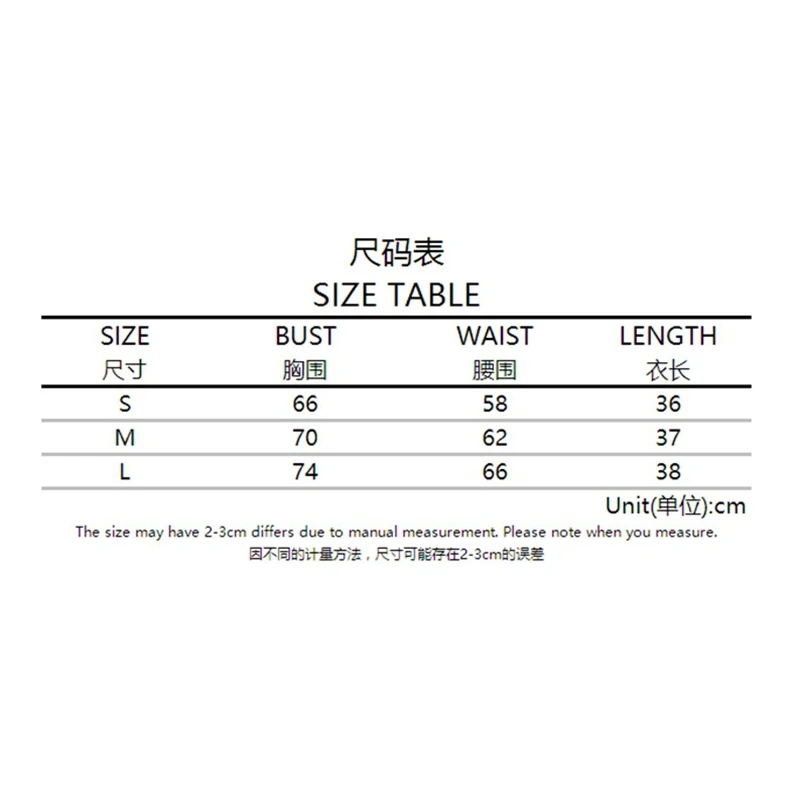 尺码表
SIZE TABLE

| SIZE 尺寸 | BUST 胸围 | WAIST 腰围 | LENGTH 衣长 |
|---|---|---|---|
| S | 66 | 58 | 36 |
| M | 70 | 62 | 37 |
| L | 74 | 66 | 38 |

Unit(单位):cm

The size may have 2-3cm differs due to manual measurement. Please note when you measure.
因不同的计量方法，尺寸可能存在2-3cm的误差